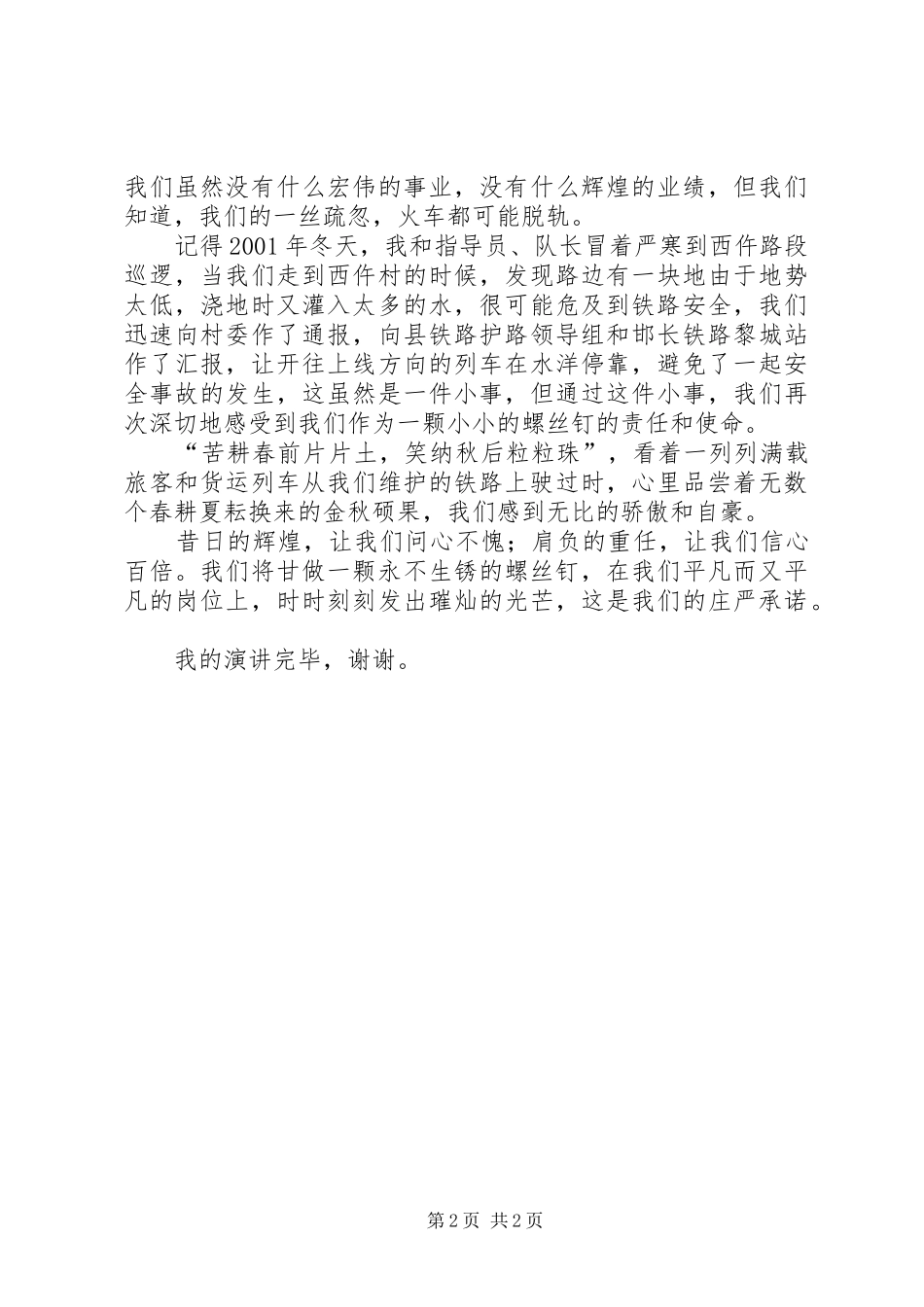 我们虽然没有什么宏伟的事业，没有什么辉煌的业绩，但我们知道，我们的一丝疏忽，火车都可能脱轨。

记得2001年冬天，我和指导员、队长冒着严寒到西仵路段巡逻，当我们走到西仵村的时候，发现路边有一块地由于地势太低，浇地时又灌入太多的水，很可能危及到铁路安全，我们迅速向村委作了通报，向县铁路护路领导组和邯长铁路黎城站作了汇报，让开往上线方向的列车在水洋停靠，避免了一起安全事故的发生，这虽然是一件小事，但通过这件小事，我们再次深切地感受到我们作为一颗小小的螺丝钉的责任和使命。

“苦耕春前片片土，笑纳秋后粒粒珠”，看着一列列满载旅客和货运列车从我们维护的铁路上驶过时，心里品尝着无数个春耕夏耘换来的金秋硕果，我们感到无比的骄傲和自豪。

昔日的辉煌，让我们问心不愧；肩负的重任，让我们信心百倍。我们将甘做一颗永不生锈的螺丝钉，在我们平凡而又平凡的岗位上，时时刻刻发出璀灿的光芒，这是我们的庄严承诺。

我的演讲完毕，谢谢。

第2页 共2页